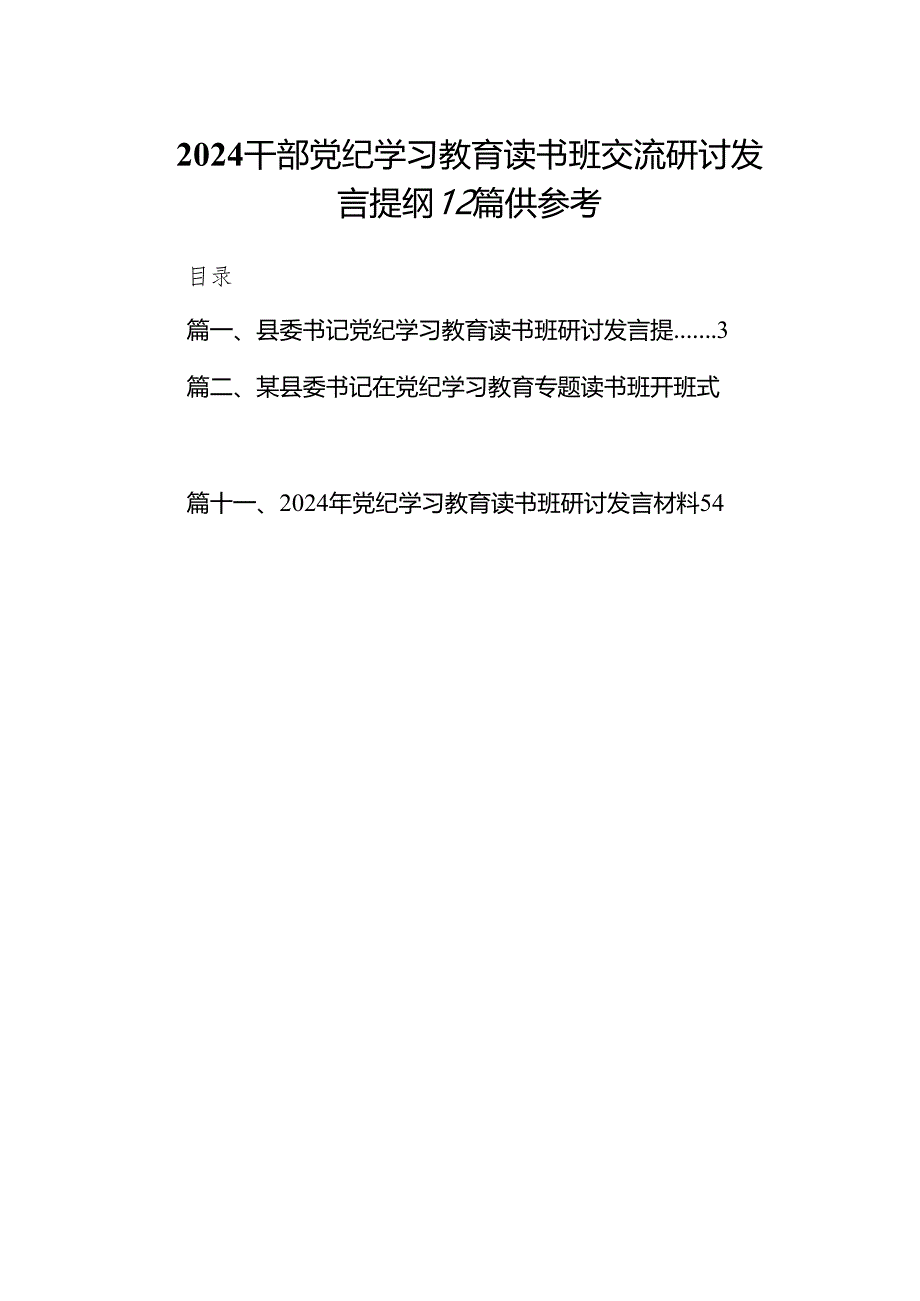 2024干部党纪学习教育读书班交流研讨发言提纲12篇供参考

目录

篇一、县委书记党纪学习教育读书班研讨发言提.......3

篇二、某县委书记在党纪学习教育专题读书班开班式

篇十一、2024年党纪学习教育读书班研讨发言材料54